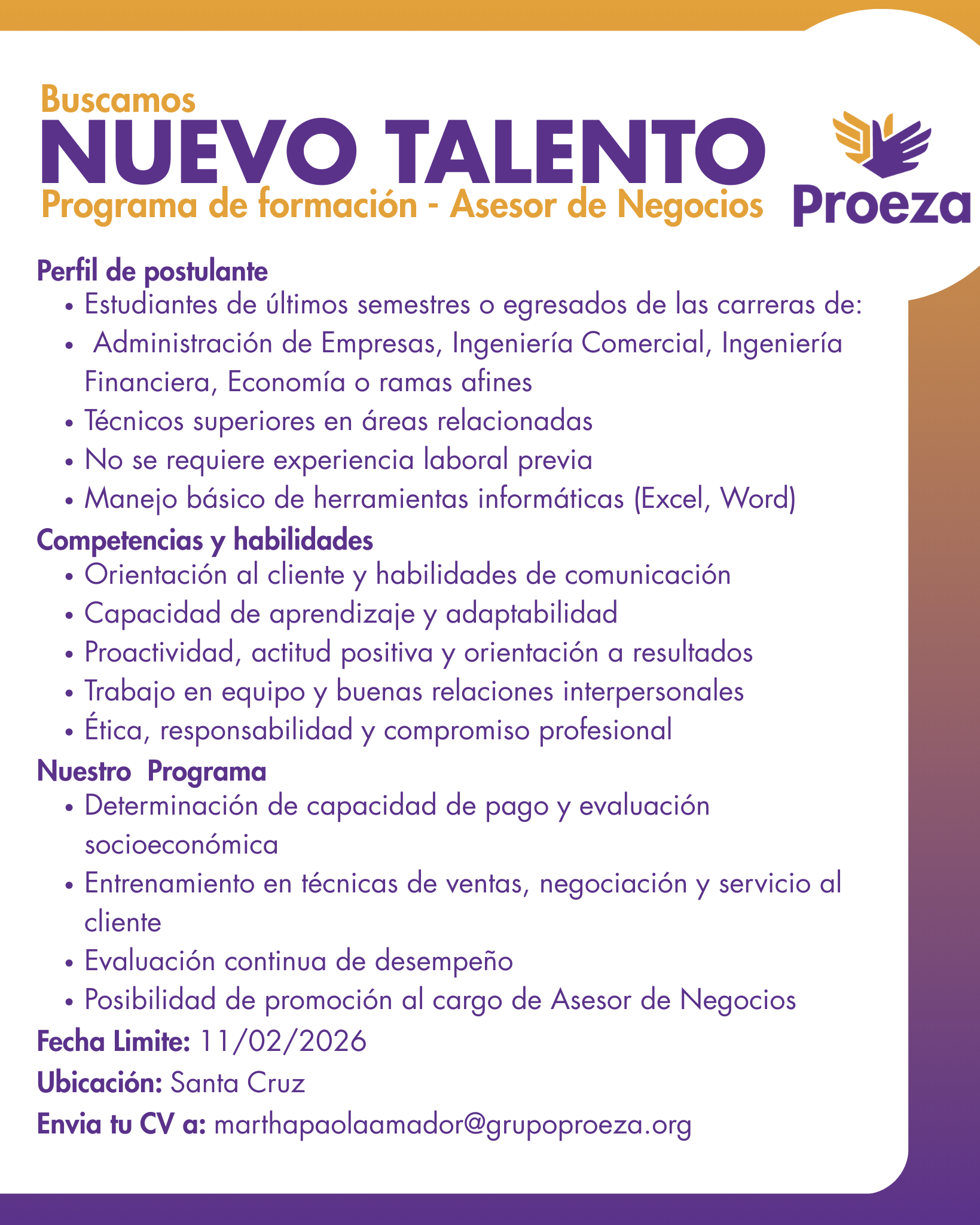 Buscamos
NUEVO TALENTO
Programa de formación - Asesor de Negocios

Proeza

Perfil de postulante
• Estudiantes de últimos semestres o egresados de las carreras de:
• Administración de Empresas, Ingeniería Comercial, Ingeniería Financiera, Economía o ramas afines
• Técnicos superiores en áreas relacionadas
• No se requiere experiencia laboral previa
• Manejo básico de herramientas informáticas (Excel, Word)

Competencias y habilidades
• Orientación al cliente y habilidades de comunicación
• Capacidad de aprendizaje y adaptabilidad
• Proactividad, actitud positiva y orientación a resultados
• Trabajo en equipo y buenas relaciones interpersonales
• Ética, responsabilidad y compromiso profesional

Nuestro Programa
• Determinación de capacidad de pago y evaluación socioeconómica
• Entrenamiento en técnicas de ventas, negociación y servicio al cliente
• Evaluación continua de desempeño
• Posibilidad de promoción al cargo de Asesor de Negocios

Fecha Limite: 11/02/2026
Ubicación: Santa Cruz
Envia tu CV a: marthapaolaamador@grupoproeza.org